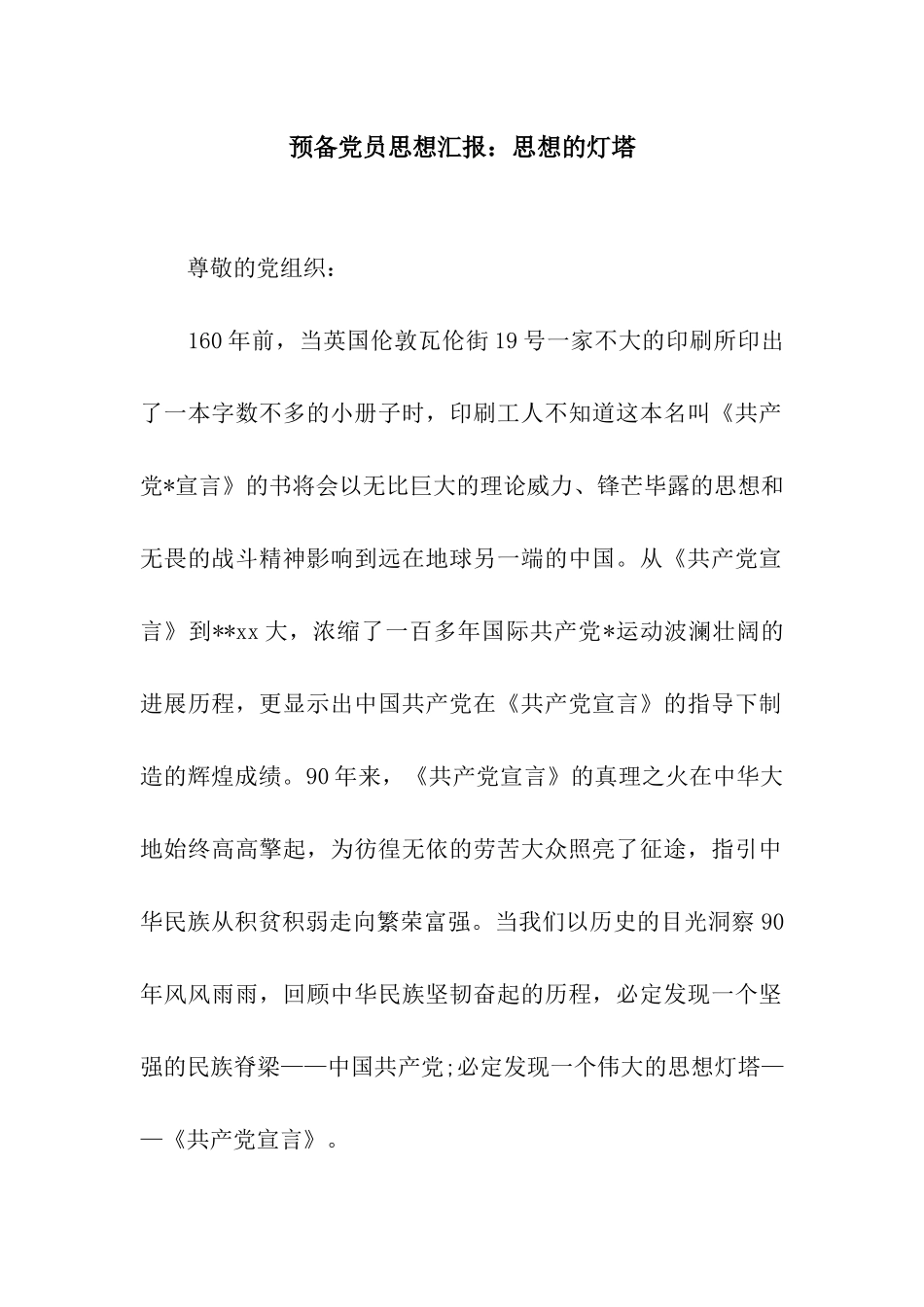 预备党员思想汇报：思想的灯塔

尊敬的党组织：

160年前，当英国伦敦瓦伦街19号一家不大的印刷所印出了一本字数不多的小册子时，印刷工人不知道这本名叫《共产党*宣言》的书将会以无比巨大的理论威力、锋芒毕露的思想和无畏的战斗精神影响到远在地球另一端的中国。从《共产党宣言》到**xx大，浓缩了一百多年国际共产党*运动波澜壮阔的进展历程，更显示出中国共产党在《共产党宣言》的指导下制造的辉煌成绩。90年来，《共产党宣言》的真理之火在中华大地始终高高擎起，为彷徨无依的劳苦大众照亮了征途，指引中华民族从积贫积弱走向繁荣富强。当我们以历史的目光洞察90年风风雨雨，回顾中华民族坚韧奋起的历程，必定发现一个坚强的民族脊梁——中国共产党;必定发现一个伟大的思想灯塔——《共产党宣言》。